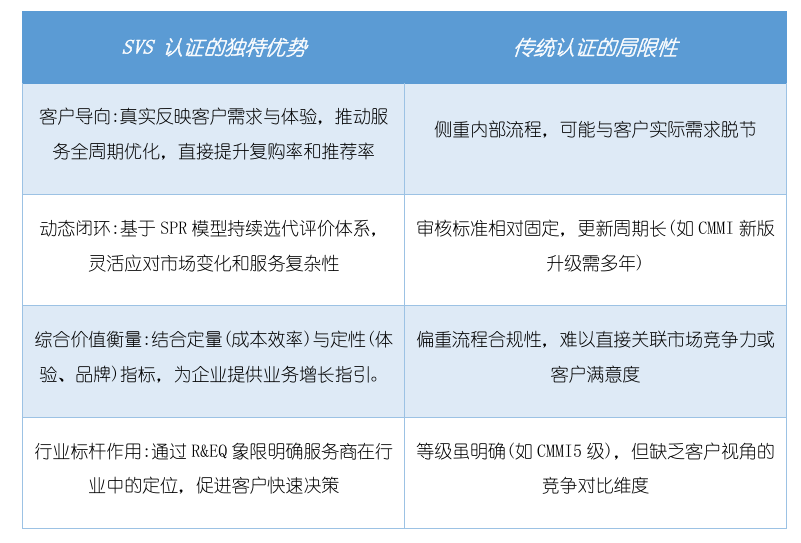 | SVS 认证的独特优势 | 传统认证的局限性 |
|---|---|
| 客户导向:真实反映客户需求与体验，推动服务全周期优化，直接提升复购率和推荐率 | 侧重内部流程，可能与客户实际需求脱节 |
| 动态闭环:基于 SPR 模型持续迭代评价体系，灵活应对市场变化和服务复杂性 | 审核标准相对固定，更新周期长(如 CMMI 新版升级需多年) |
| 综合价值衡量:结合定量(成本效率)与定性(体验、品牌)指标，为企业提供业务增长指引。 | 偏重流程合规性，难以直接关联市场竞争力或客户满意度 |
| 行业标杆作用:通过 R&EQ 象限明确服务商在行业中的定位，促进客户快速决策 | 等级虽明确(如 CMMI5 级)，但缺乏客户视角的竞争对比维度 |